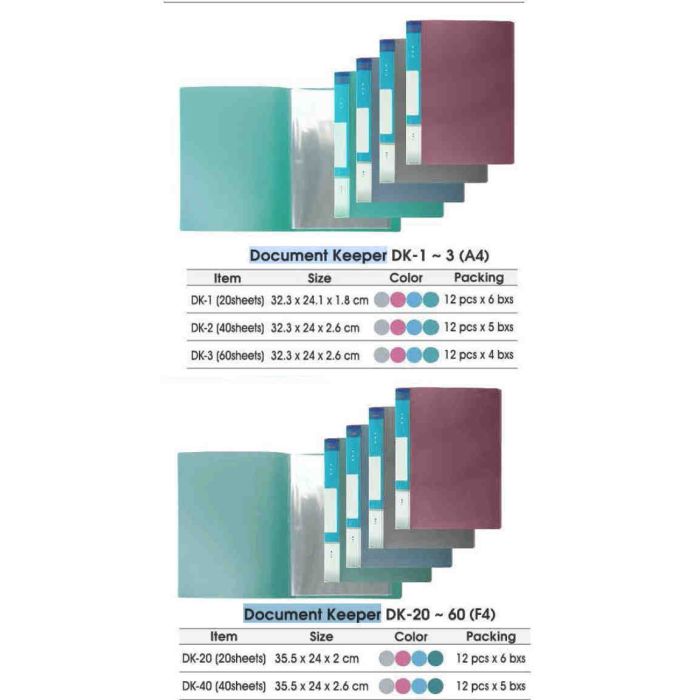 Document Keeper DK-1 ~ 3 (A4)

| Item | Size | Color | Packing |
|---|---|---|---|
| DK-1 (20sheets) | 32.3 x 24.1 x 1.8 cm | | 12 pcs x 6 bxs |
| DK-2 (40sheets) | 32.3 x 24 x 2.6 cm | | 12 pcs x 5 bxs |
| DK-3 (60sheets) | 32.3 x 24 x 2.6 cm | | 12 pcs x 4 bxs |

Document Keeper DK-20 ~ 60 (F4)

| Item | Size | Color | Packing |
|---|---|---|---|
| DK-20 (20sheets) | 35.5 x 24 x 2 cm | | 12 pcs x 6 bxs |
| DK-40 (40sheets) | 35.5 x 24 x 2.6 cm | | 12 pcs x 5 bxs |